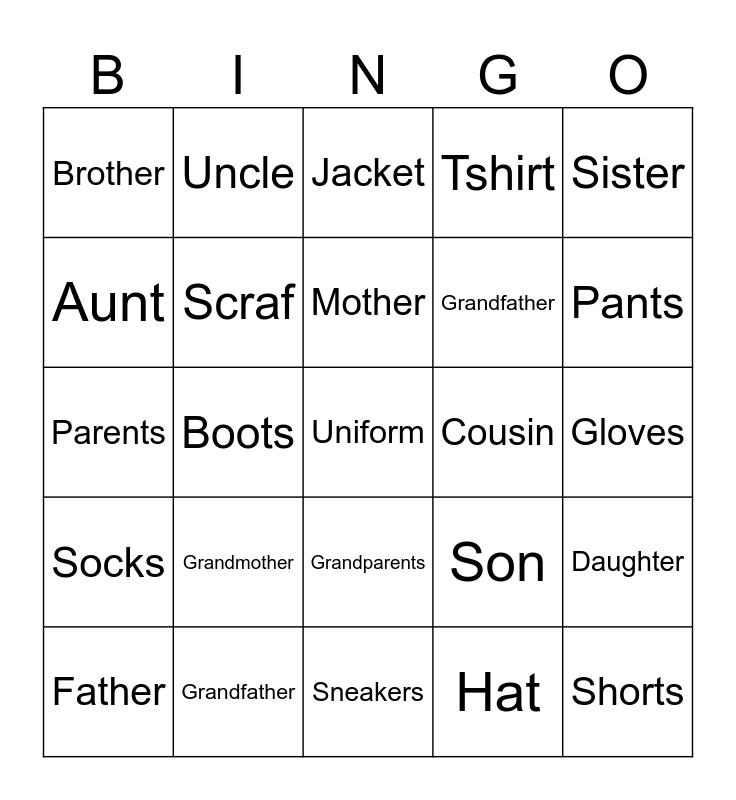 | B | I | N | G | O |
|---|---|---|---|---|
| Brother | Uncle | Jacket | Tshirt | Sister |
| Aunt | Scraf | Mother | Grandfather | Pants |
| Parents | Boots | Uniform | Cousin | Gloves |
| Socks | Grandmother | Grandparents | Son | Daughter |
| Father | Grandfather | Sneakers | Hat | Shorts |